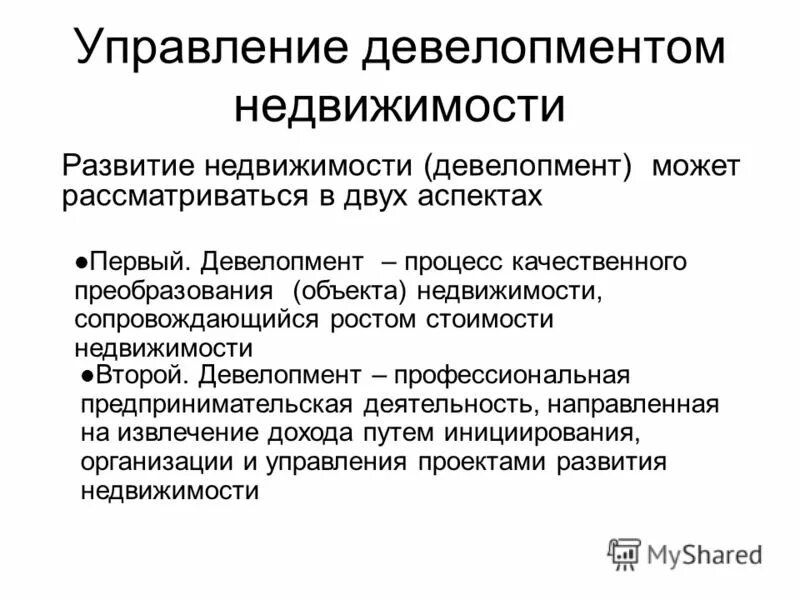 Управление девелопментом недвижимости

Развитие недвижимости (девелопмент) может рассматриваться в двух аспектах

●Первый. Девелопмент – процесс качественного преобразования (объекта) недвижимости, сопровождающийся ростом стоимости недвижимости

●Второй. Девелопмент – профессиональная предпринимательская деятельность, направленная на извлечение дохода путем инициирования, организации и управления проектами развития недвижимости

MyShared